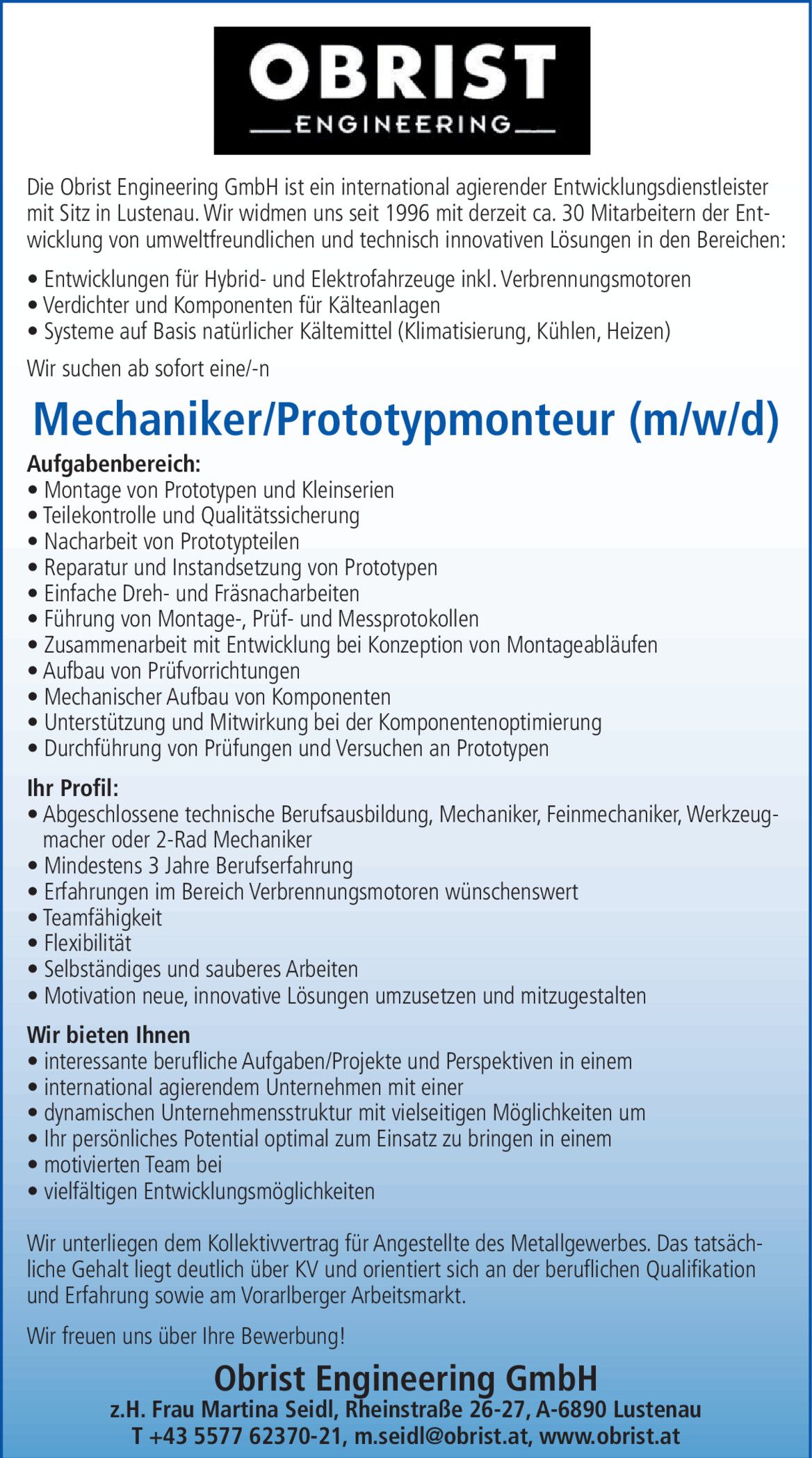 OBRIST
ENGINEERING

Die Obrist Engineering GmbH ist ein international agierender Entwicklungsdienstleister mit Sitz in Lustenau. Wir widmen uns seit 1996 mit derzeit ca. 30 Mitarbeitern der Entwicklung von umweltfreundlichen und technisch innovativen Lösungen in den Bereichen:

• Entwicklungen für Hybrid- und Elektrofahrzeuge inkl. Verbrennungsmotoren
• Verdichter und Komponenten für Kälteanlagen
• Systeme auf Basis natürlicher Kältemittel (Klimatisierung, Kühlen, Heizen)

Wir suchen ab sofort eine/-n

Mechaniker/Prototypmonteur (m/w/d)

Aufgabenbereich:
• Montage von Prototypen und Kleinserien
• Teilekontrolle und Qualitätssicherung
• Nacharbeit von Prototypteilen
• Reparatur und Instandsetzung von Prototypen
• Einfache Dreh- und Fräsnacharbeiten
• Führung von Montage-, Prüf- und Messprotokollen
• Zusammenarbeit mit Entwicklung bei Konzeption von Montageabläufen
• Aufbau von Prüfvorrichtungen
• Mechanischer Aufbau von Komponenten
• Unterstützung und Mitwirkung bei der Komponentenoptimierung
• Durchführung von Prüfungen und Versuchen an Prototypen

Ihr Profil:
• Abgeschlossene technische Berufsausbildung, Mechaniker, Feinmechaniker, Werkzeugmacher oder 2-Rad Mechaniker
• Mindestens 3 Jahre Berufserfahrung
• Erfahrungen im Bereich Verbrennungsmotoren wünschenswert
• Teamfähigkeit
• Flexibilität
• Selbständiges und sauberes Arbeiten
• Motivation neue, innovative Lösungen umzusetzen und mitzugestalten

Wir bieten Ihnen
• interessante berufliche Aufgaben/Projekte und Perspektiven in einem
• international agierendem Unternehmen mit einer
• dynamischen Unternehmensstruktur mit vielseitigen Möglichkeiten um
• Ihr persönliches Potential optimal zum Einsatz zu bringen in einem
• motivierten Team bei
• vielfältigen Entwicklungsmöglichkeiten

Wir unterliegen dem Kollektivvertrag für Angestellte des Metallgewerbes. Das tatsächliche Gehalt liegt deutlich über KV und orientiert sich an der beruflichen Qualifikation und Erfahrung sowie am Vorarlberger Arbeitsmarkt.

Wir freuen uns über Ihre Bewerbung!

Obrist Engineering GmbH
z.H. Frau Martina Seidl, Rheinstraße 26-27, A-6890 Lustenau
T +43 5577 62370-21, m.seidl@obrist.at, www.obrist.at